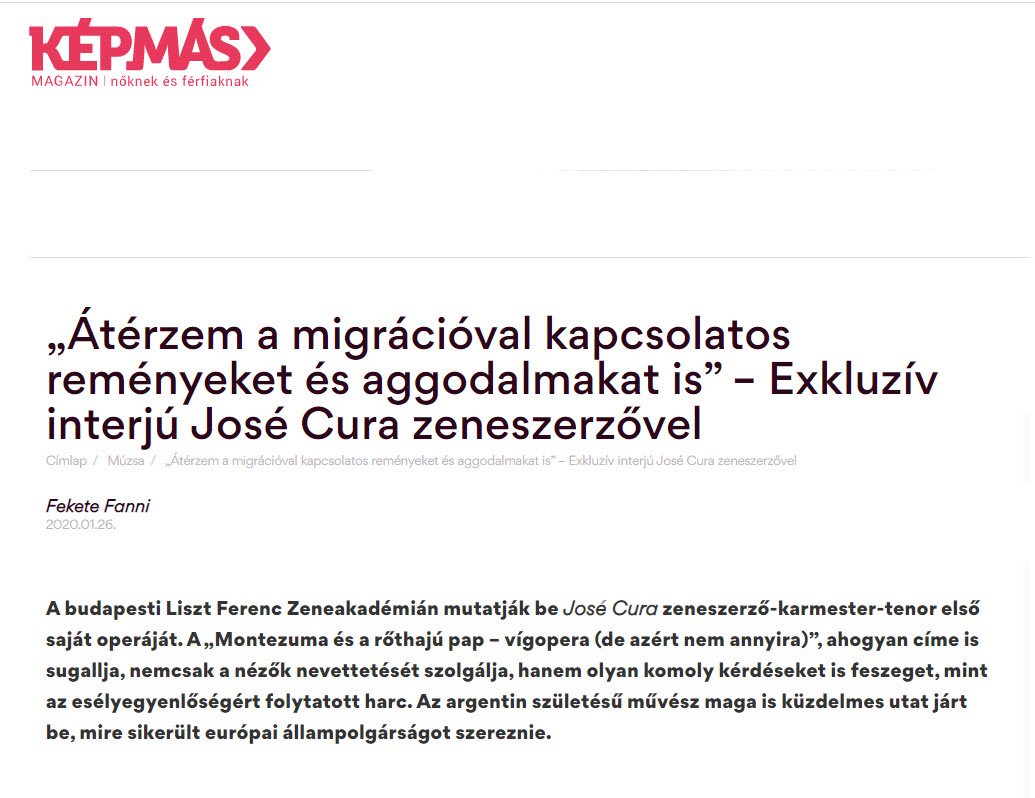 KÉPMÁS
MAGAZIN | nőknek és férfiaknak

„Átérzem a migrációval kapcsolatos reményeket és aggodalmakat is” – Exkluzív interjú José Cura zeneszerzővel

Címlap / Múzsa / „Átérzem a migrációval kapcsolatos reményeket és aggodalmakat is” – Exkluzív interjú José Cura zeneszerzővel

Fekete Fanni
2020.01.26.

A budapesti Liszt Ferenc Zeneakadémián mutatják be José Cura zeneszerző-karmester-tenor első saját operáját. A „Montezuma és a rőthajú pap – vígopera (de azért nem annyira)”, ahogyan címe is sugallja, nemcsak a nézők nevettetését szolgálja, hanem olyan komoly kérdéseket is feszeget, mint az esélyegyenlőségért folytatott harc. Az argentin születésű művész maga is küzdelmes utat járt be, mire sikerült európai állampolgárságot szereznie.